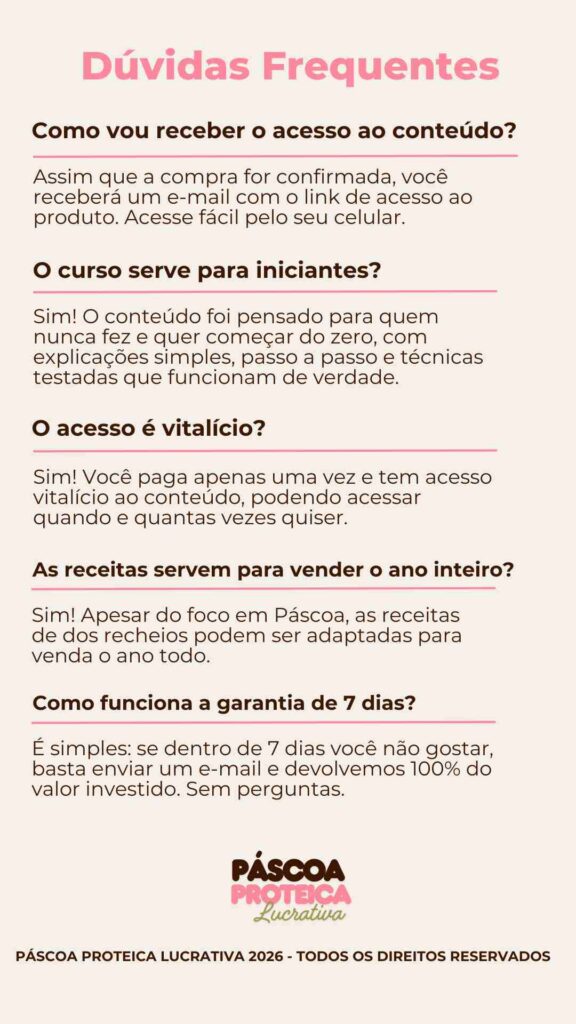 Dúvidas Frequentes

Como vou receber o acesso ao conteúdo?

Assim que a compra for confirmada, você receberá um e-mail com o link de acesso ao produto. Acesse fácil pelo seu celular.

O curso serve para iniciantes?

Sim! O conteúdo foi pensado para quem nunca fez e quer começar do zero, com explicações simples, passo a passo e técnicas testadas que funcionam de verdade.

O acesso é vitalício?

Sim! Você paga apenas uma vez e tem acesso vitalício ao conteúdo, podendo acessar quando e quantas vezes quiser.

As receitas servem para vender o ano inteiro?

Sim! Apesar do foco em Páscoa, as receitas de dos recheios podem ser adaptadas para venda o ano todo.

Como funciona a garantia de 7 dias?

É simples: se dentro de 7 dias você não gostar, basta enviar um e-mail e devolvemos 100% do valor investido. Sem perguntas.

PÁSCOA
PROTEICA
Lucrativa

PÁSCOA PROTEICA LUCRATIVA 2026 - TODOS OS DIREITOS RESERVADOS